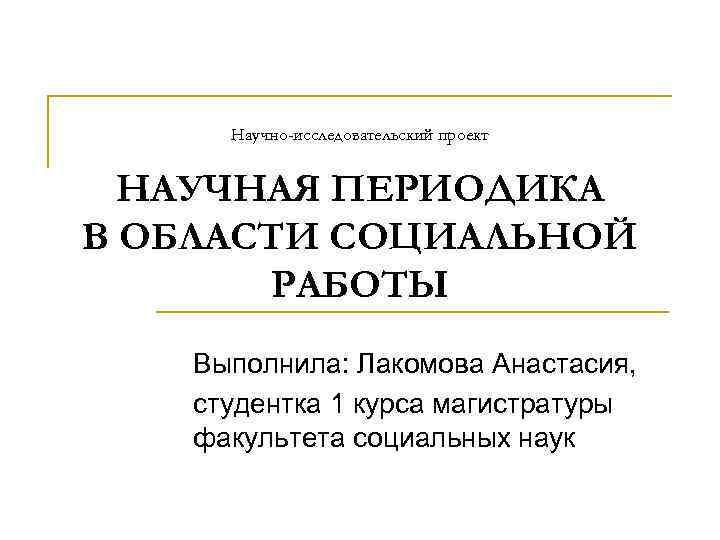 Научно-исследовательский проект

НАУЧНАЯ ПЕРИОДИКА
В ОБЛАСТИ СОЦИАЛЬНОЙ
РАБОТЫ

Выполнила: Лакомова Анастасия,

студентка 1 курса магистратуры
факультета социальных наук